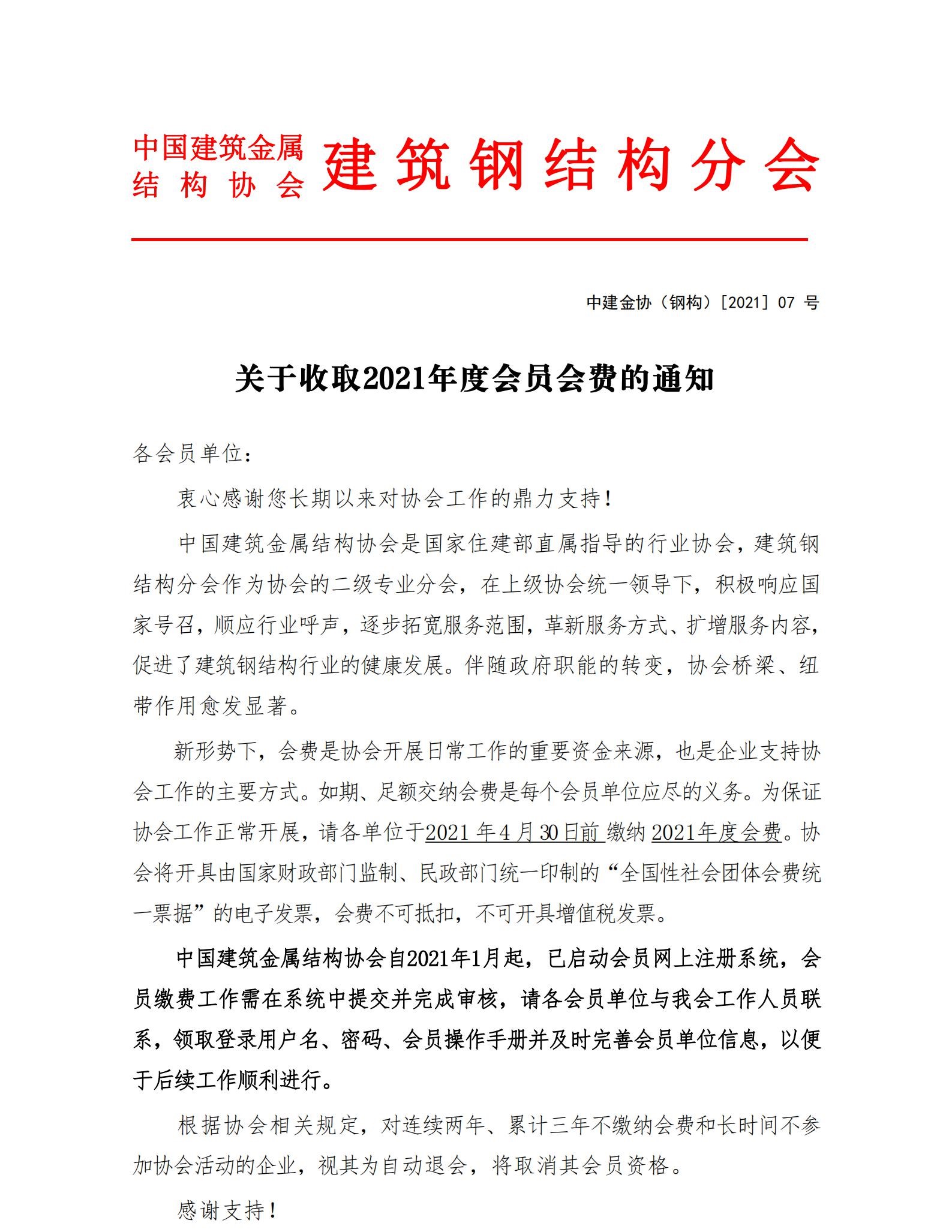 中国建筑金属结构协会 建筑钢结构分会

中建金协（钢构）[2021] 07 号

关于收取2021年度会员会费的通知

各会员单位：

衷心感谢您长期以来对协会工作的鼎力支持！

中国建筑金属结构协会是国家住建部直属指导的行业协会，建筑钢结构分会作为协会的二级专业分会，在上级协会统一领导下，积极响应国家号召，顺应行业呼声，逐步拓宽服务范围，革新服务方式、扩增服务内容，促进了建筑钢结构行业的健康发展。伴随政府职能的转变，协会桥梁、纽带作用愈发显著。

新形势下，会费是协会开展日常工作的重要资金来源，也是企业支持协会工作的主要方式。如期、足额交纳会费是每个会员单位应尽的义务。为保证协会工作正常开展，请各单位于2021 年 4 月 30 日前 缴纳 2021年度会费。协会将开具由国家财政部门监制、民政部门统一印制的“全国性社会团体会费统一票据”的电子发票，会费不可抵扣，不可开具增值税发票。

中国建筑金属结构协会自2021年1月起，已启动会员网上注册系统，会员缴费工作需在系统中提交并完成审核，请各会员单位与我会工作人员联系，领取登录用户名、密码、会员操作手册并及时完善会员单位信息，以便于后续工作顺利进行。

根据协会相关规定，对连续两年、累计三年不缴纳会费和长时间不参加协会活动的企业，视其为自动退会，将取消其会员资格。

感谢支持！